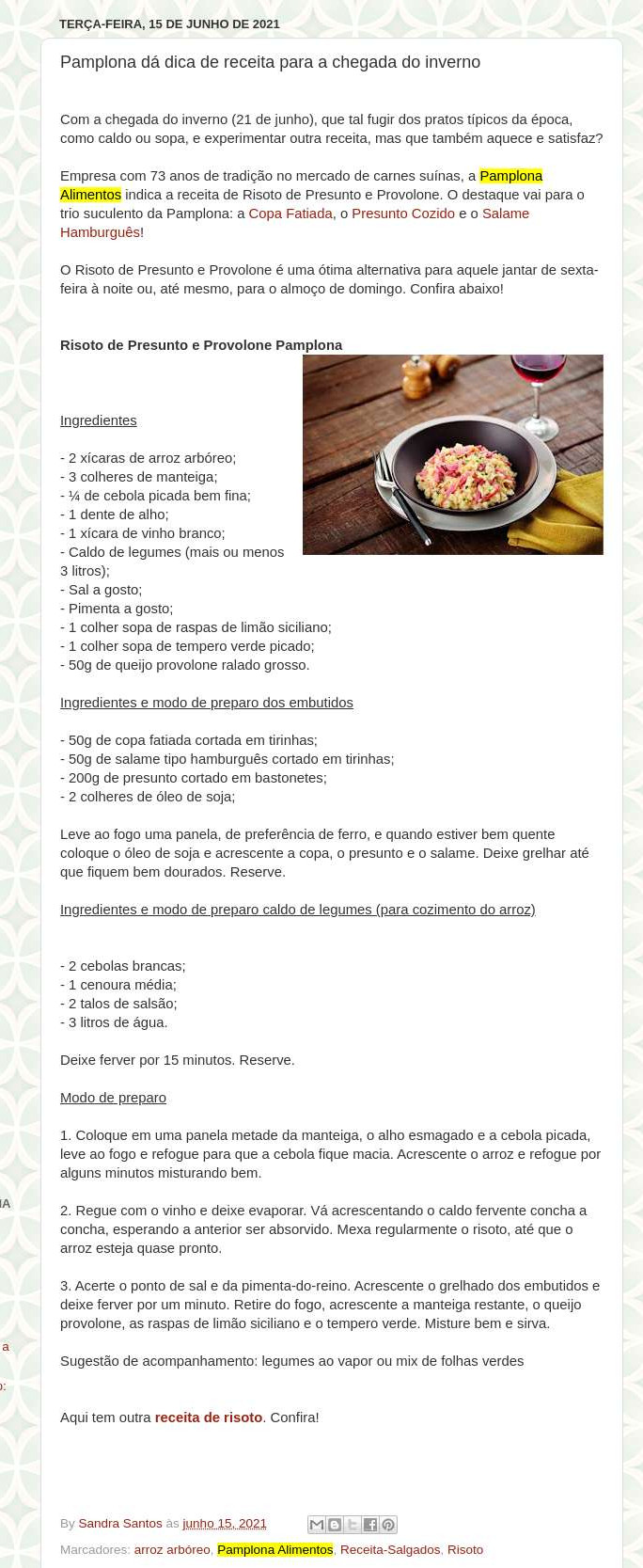 TERÇA-FEIRA, 15 DE JUNHO DE 2021

Pamplona dá dica de receita para a chegada do inverno

Com a chegada do inverno (21 de junho), que tal fugir dos pratos típicos da época, como caldo ou sopa, e experimentar outra receita, mas que também aquece e satisfaz?

Empresa com 73 anos de tradição no mercado de carnes suínas, a Pamplona Alimentos indica a receita de Risoto de Presunto e Provolone. O destaque vai para o trio suculento da Pamplona: a Copa Fatiada, o Presunto Cozido e o Salame Hamburguês!

O Risoto de Presunto e Provolone é uma ótima alternativa para aquele jantar de sexta-feira à noite ou, até mesmo, para o almoço de domingo. Confira abaixo!

Risoto de Presunto e Provolone Pamplona

Ingredientes

- 2 xícaras de arroz arbóreo;
- 3 colheres de manteiga;
- ¼ de cebola picada bem fina;
- 1 dente de alho;
- 1 xícara de vinho branco;
- Caldo de legumes (mais ou menos 3 litros);
- Sal a gosto;
- Pimenta a gosto;
- 1 colher sopa de raspas de limão siciliano;
- 1 colher sopa de tempero verde picado;
- 50g de queijo provolone ralado grosso.

Ingredientes e modo de preparo dos embutidos

- 50g de copa fatiada cortada em tirinhas;
- 50g de salame tipo hamburguês cortado em tirinhas;
- 200g de presunto cortado em bastonetes;
- 2 colheres de óleo de soja;

Leve ao fogo uma panela, de preferência de ferro, e quando estiver bem quente coloque o óleo de soja e acrescente a copa, o presunto e o salame. Deixe grelhar até que fiquem bem dourados. Reserve.

Ingredientes e modo de preparo caldo de legumes (para cozimento do arroz)

- 2 cebolas brancas;
- 1 cenoura média;
- 2 talos de salsão;
- 3 litros de água.

Deixe ferver por 15 minutos. Reserve.

Modo de preparo

1. Coloque em uma panela metade da manteiga, o alho esmagado e a cebola picada, leve ao fogo e refogue para que a cebola fique macia. Acrescente o arroz e refogue por alguns minutos misturando bem.

2. Regue com o vinho e deixe evaporar. Vá acrescentando o caldo fervente concha a concha, esperando a anterior ser absorvido. Mexa regularmente o risoto, até que o arroz esteja quase pronto.

3. Acerte o ponto de sal e da pimenta-do-reino. Acrescente o grelhado dos embutidos e deixe ferver por um minuto. Retire do fogo, acrescente a manteiga restante, o queijo provolone, as raspas de limão siciliano e o tempero verde. Misture bem e sirva.

Sugestão de acompanhamento: legumes ao vapor ou mix de folhas verdes

Aqui tem outra receita de risoto. Confira!

By Sandra Santos às junho 15, 2021

Marcadores: arroz arbóreo, Pamplona Alimentos, Receita-Salgados, Risoto